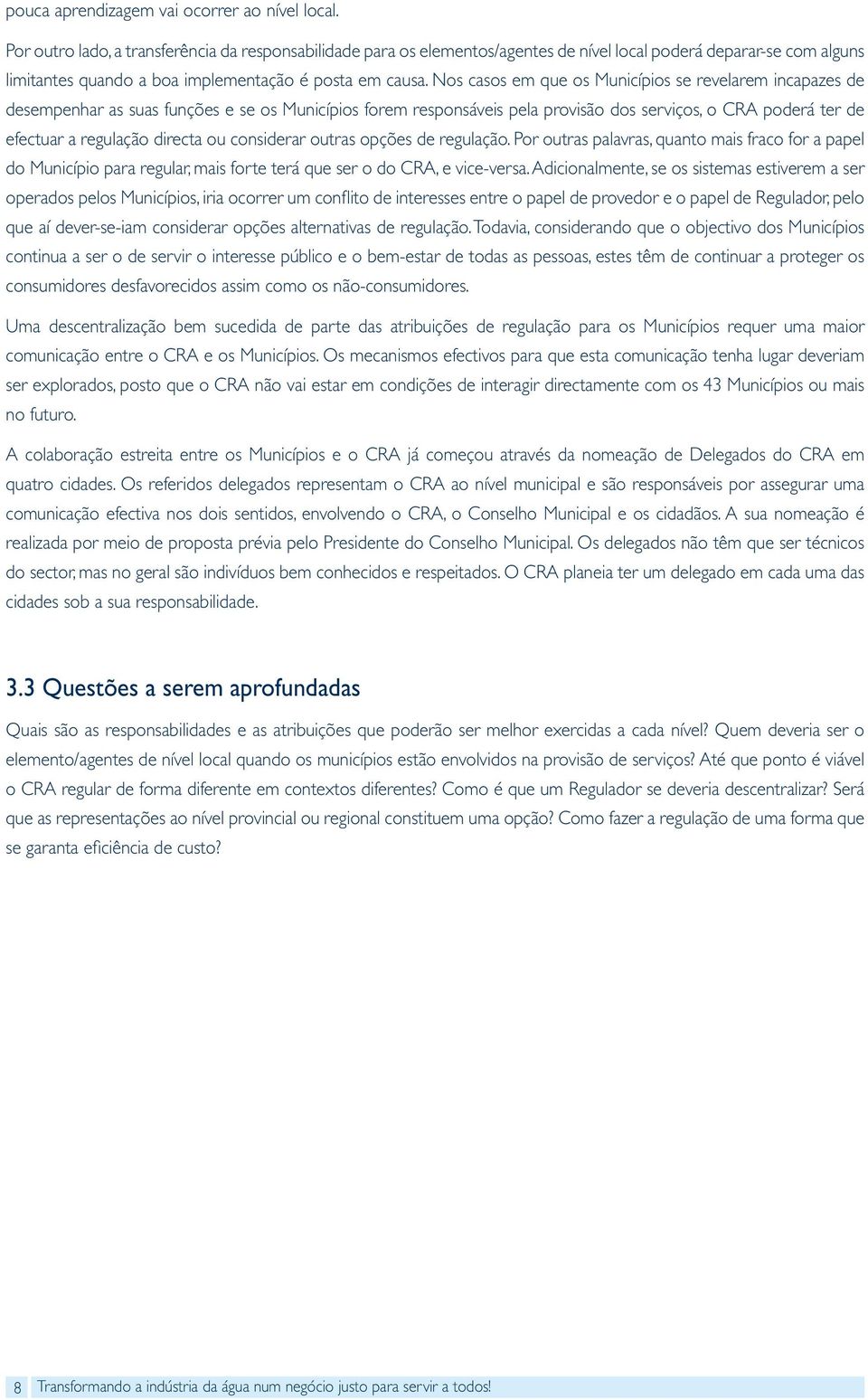 pouca aprendizagem vai ocorrer ao nível local.

Por outro lado, a transferência da responsabilidade para os elementos/agentes de nível local poderá deparar-se com alguns limitantes quando a boa implementação é posta em causa. Nos casos em que os Municípios se revelarem incapazes de desempenhar as suas funções e se os Municípios forem responsáveis pela provisão dos serviços, o CRA poderá ter de efectuar a regulação directa ou considerar outras opções de regulação. Por outras palavras, quanto mais fraco for a papel do Município para regular, mais forte terá que ser o do CRA, e vice-versa. Adicionalmente, se os sistemas estiverem a ser operados pelos Municípios, iria ocorrer um conflito de interesses entre o papel de provedor e o papel de Regulador, pelo que aí dever-se-iam considerar opções alternativas de regulação. Todavia, considerando que o objectivo dos Municípios continua a ser o de servir o interesse público e o bem-estar de todas as pessoas, estes têm de continuar a proteger os consumidores desfavorecidos assim como os não-consumidores.

Uma descentralização bem sucedida de parte das atribuições de regulação para os Municípios requer uma maior comunicação entre o CRA e os Municípios. Os mecanismos efectivos para que esta comunicação tenha lugar deveriam ser explorados, posto que o CRA não vai estar em condições de interagir directamente com os 43 Municípios ou mais no futuro.

A colaboração estreita entre os Municípios e o CRA já começou através da nomeação de Delegados do CRA em quatro cidades. Os referidos delegados representam o CRA ao nível municipal e são responsáveis por assegurar uma comunicação efectiva nos dois sentidos, envolvendo o CRA, o Conselho Municipal e os cidadãos. A sua nomeação é realizada por meio de proposta prévia pelo Presidente do Conselho Municipal. Os delegados não têm que ser técnicos do sector, mas no geral são indivíduos bem conhecidos e respeitados. O CRA planeia ter um delegado em cada uma das cidades sob a sua responsabilidade.

3.3 Questões a serem aprofundadas

Quais são as responsabilidades e as atribuições que poderão ser melhor exercidas a cada nível? Quem deveria ser o elemento/agentes de nível local quando os municípios estão envolvidos na provisão de serviços? Até que ponto é viável o CRA regular de forma diferente em contextos diferentes? Como é que um Regulador se deveria descentralizar? Será que as representações ao nível provincial ou regional constituem uma opção? Como fazer a regulação de uma forma que se garanta eficiência de custo?

8 Transformando a indústria da água num negócio justo para servir a todos!